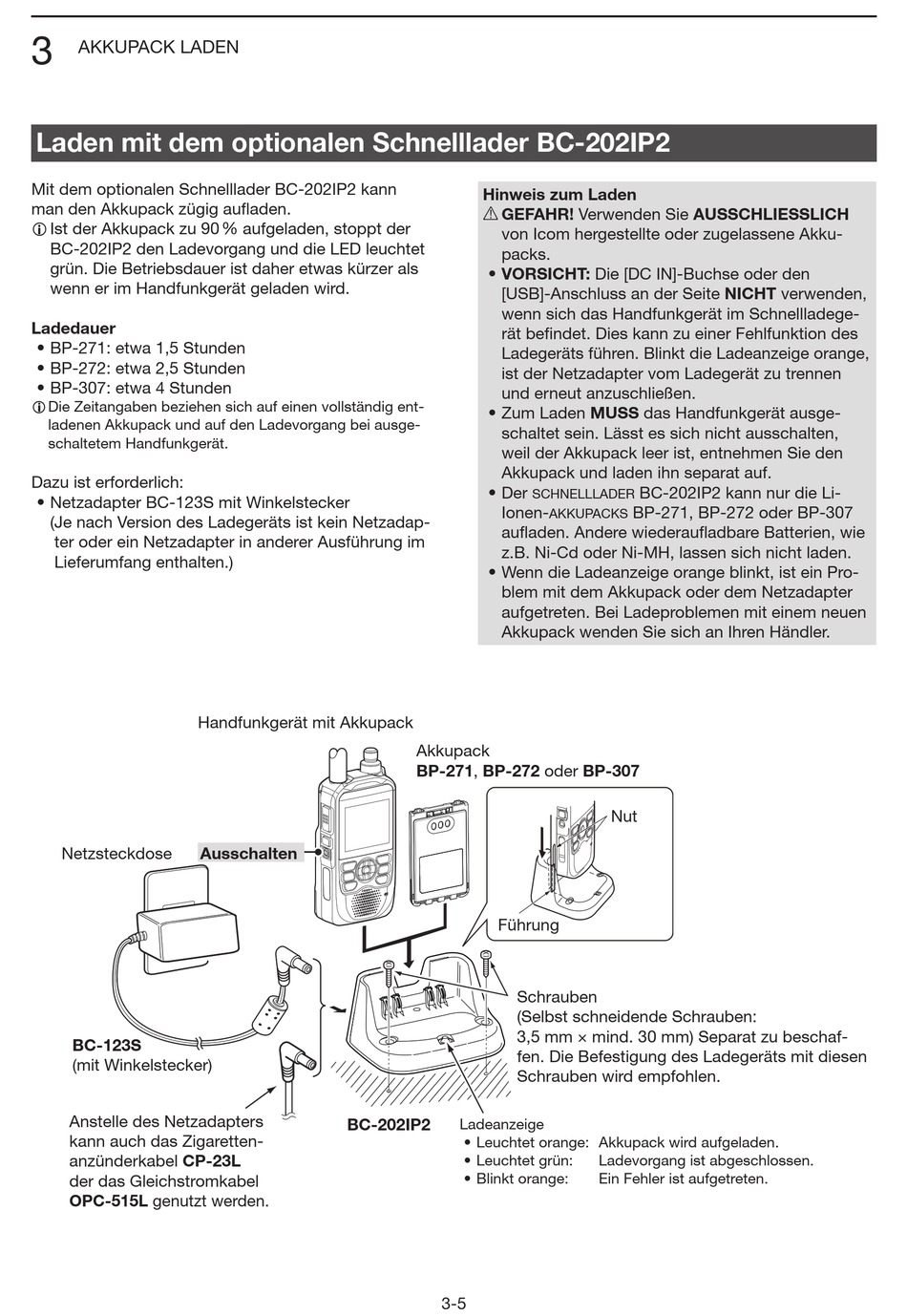 3 AKKUPACK LADEN

Laden mit dem optionalen Schnelllader BC-202IP2

Mit dem optionalen Schnelllader BC-202IP2 kann man den Akkupack zügig aufladen.
ⓘ Ist der Akkupack zu 90 % aufgeladen, stoppt der BC-202IP2 den Ladevorgang und die LED leuchtet grün. Die Betriebsdauer ist daher etwas kürzer als wenn er im Handfunkgerät geladen wird.

Ladedauer
• BP-271: etwa 1,5 Stunden
• BP-272: etwa 2,5 Stunden
• BP-307: etwa 4 Stunden
ⓘ Die Zeitangaben beziehen sich auf einen vollständig entladenen Akkupack und auf den Ladevorgang bei ausgeschaltetem Handfunkgerät.

Dazu ist erforderlich:
• Netzadapter BC-123S mit Winkelstecker (Je nach Version des Ladegeräts ist kein Netzadapter oder ein Netzadapter in anderer Ausführung im Lieferumfang enthalten.)

Hinweis zum Laden
⚠ GEFAHR! Verwenden Sie AUSSCHLIESSLICH von Icom hergestellte oder zugelassene Akkupacks.
• VORSICHT: Die [DC IN]-Buchse oder den [USB]-Anschluss an der Seite NICHT verwenden, wenn sich das Handfunkgerät im Schnellladegerät befindet. Dies kann zu einer Fehlfunktion des Ladegeräts führen. Blinkt die Ladeanzeige orange, ist der Netzadapter vom Ladegerät zu trennen und erneut anzuschließen.
• Zum Laden MUSS das Handfunkgerät ausgeschaltet sein. Lässt es sich nicht ausschalten, weil der Akkupack leer ist, entnehmen Sie den Akkupack und laden ihn separat auf.
• Der SCHNELLLADER BC-202IP2 kann nur die Li-Ionen-AKKUPACKS BP-271, BP-272 oder BP-307 aufladen. Andere wiederaufladbare Batterien, wie z.B. Ni-Cd oder Ni-MH, lassen sich nicht laden.
• Wenn die Ladeanzeige orange blinkt, ist ein Problem mit dem Akkupack oder dem Netzadapter aufgetreten. Bei Ladeproblemen mit einem neuen Akkupack wenden Sie sich an Ihren Händler.

Handfunkgerät mit Akkupack
Akkupack
BP-271, BP-272 oder BP-307
Nut
Netzsteckdose
Ausschalten
Führung
Schrauben
(Selbst schneidende Schrauben: 3,5 mm × mind. 30 mm) Separat zu beschaffen. Die Befestigung des Ladegeräts mit diesen Schrauben wird empfohlen.
BC-123S
(mit Winkelstecker)
Anstelle des Netzadapters kann auch das Zigarettenanzünderkabel CP-23L der das Gleichstromkabel OPC-515L genutzt werden.
BC-202IP2
Ladeanzeige
• Leuchtet orange: Akkupack wird aufgeladen.
• Leuchtet grün: Ladevorgang ist abgeschlossen.
• Blinkt orange: Ein Fehler ist aufgetreten.

3-5